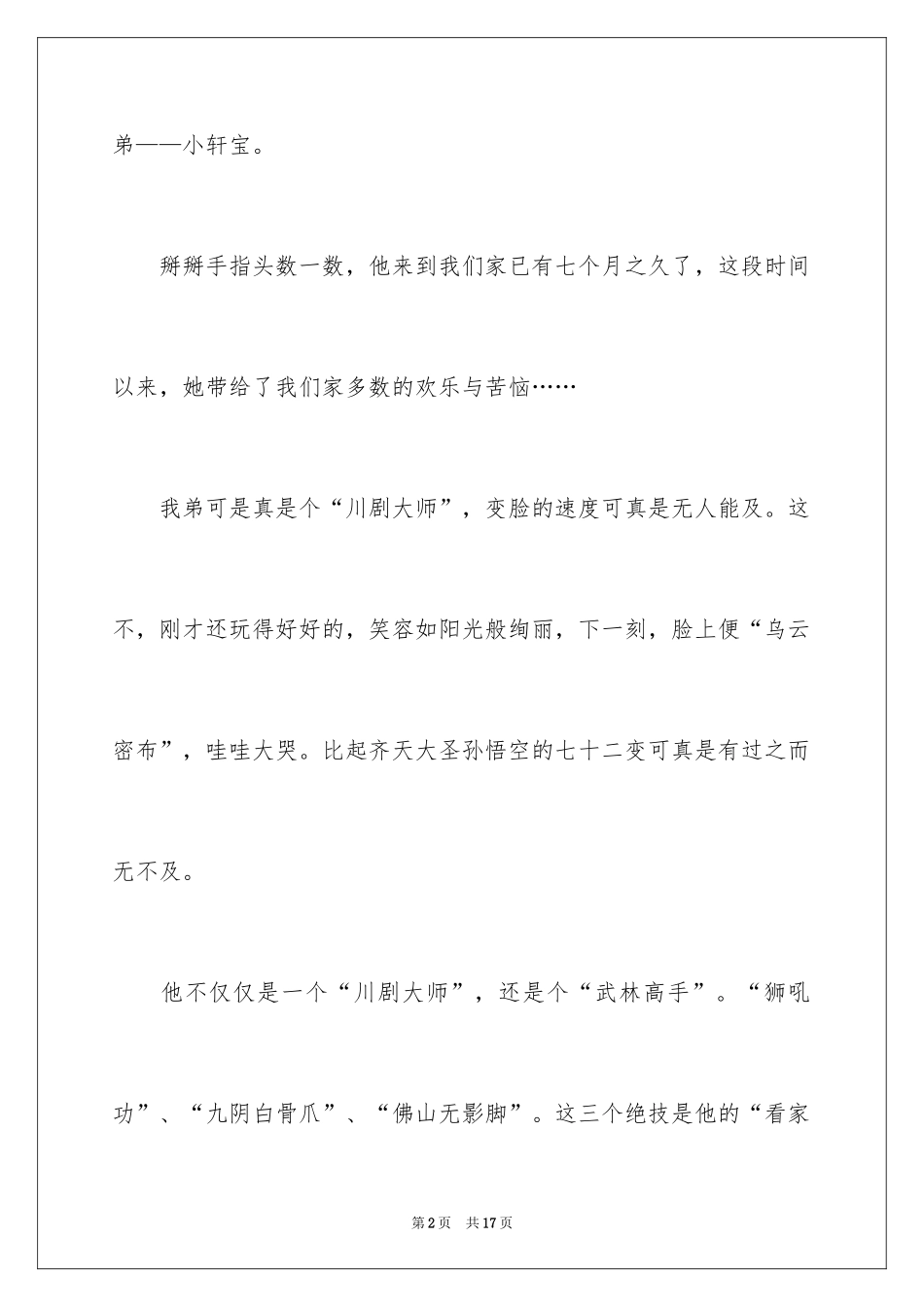 弟——小轩宝。

掰掰手指头数一数，他来到我们家已有七个月之久了，这段时间以来，她带给了我们家多数的欢乐与苦恼……

我弟可是真是个“川剧大师”，变脸的速度可真是无人能及。这不，刚才还玩得好好的，笑容如阳光般绚丽，下一刻，脸上便“乌云密布”，哇哇大哭。比起齐天大圣孙悟空的七十二变可真是有过之而无不及。

他不仅仅是一个“川剧大师”，还是个“武林高手”。“狮吼功”、“九阴白骨爪”、“佛山无影脚”。这三个绝技是他的“看家

第2页 共17页